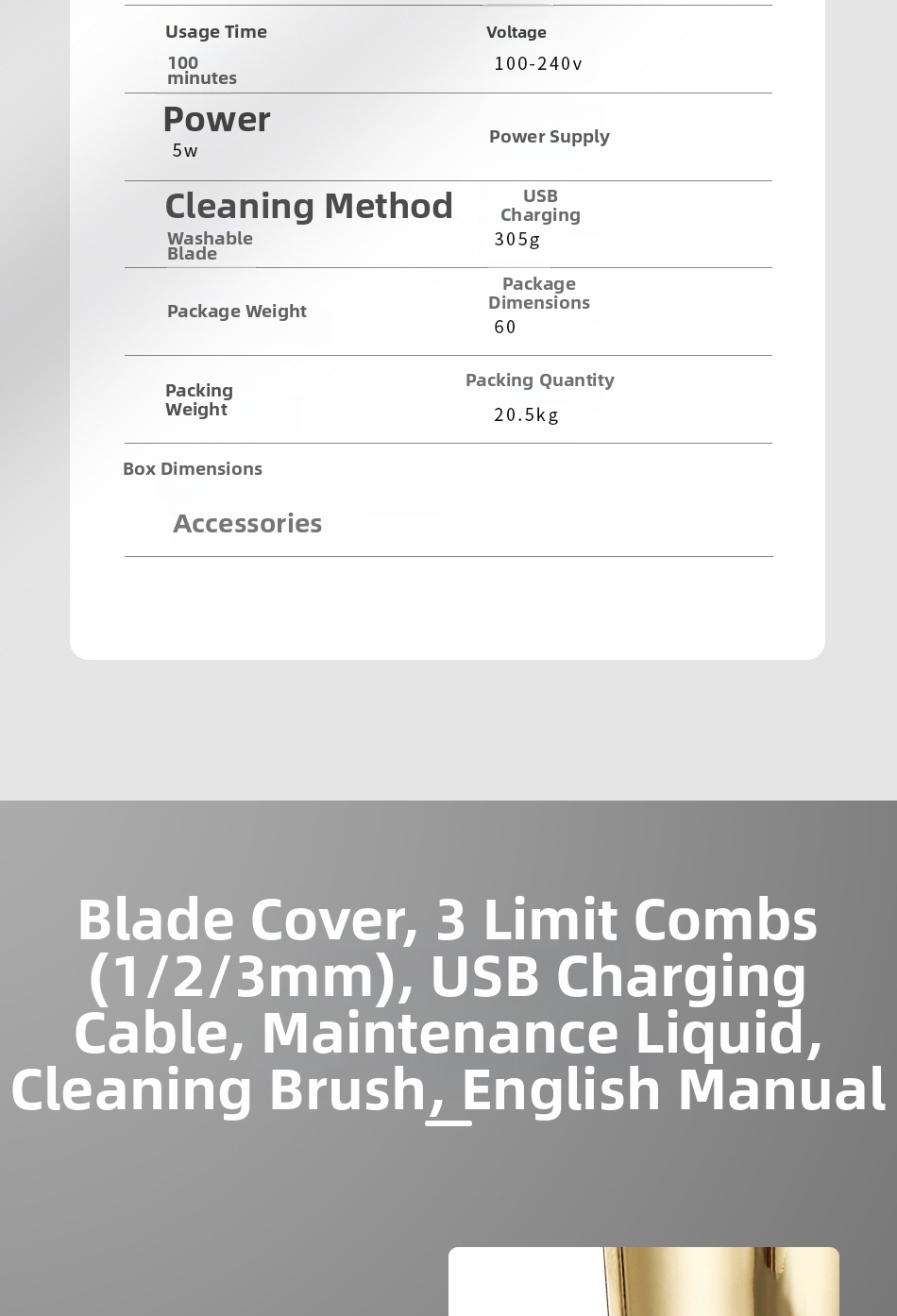 Usage Time

100 minutes

Voltage

100-240v

Power

5w

Power Supply

Cleaning Method

Washable Blade

USB Charging

305g

Package Weight

Package Dimensions

60

Packing Weight

Packing Quantity

20.5kg

Box Dimensions

Accessories

Blade Cover, 3 Limit Combs (1/2/3mm), USB Charging Cable, Maintenance Liquid, Cleaning Brush, English Manual